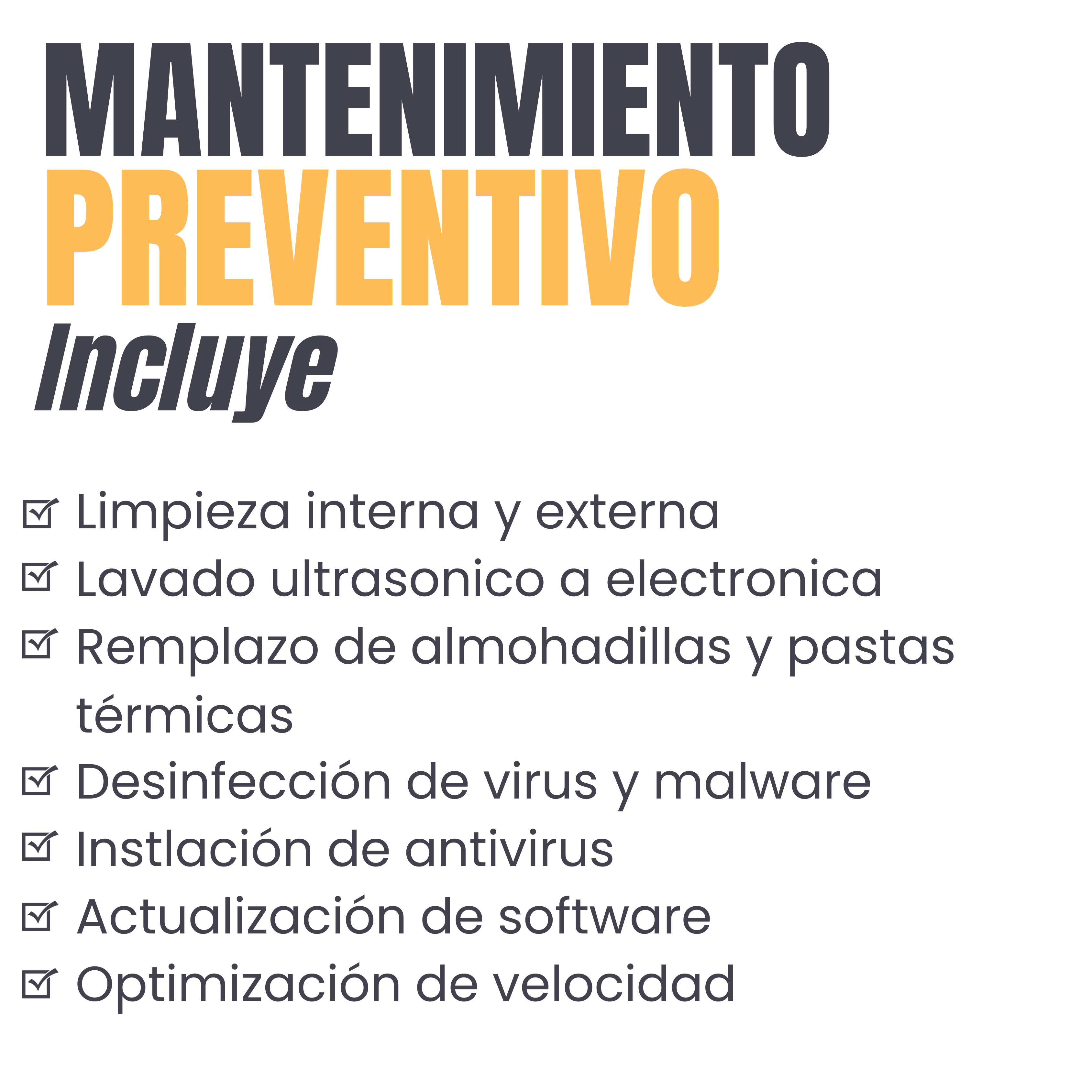 MANTENIMIENTO
PREVENTIVO
Incluye

☑ Limpieza interna y externa
☑ Lavado ultrasonico a electronica
☑ Remplazo de almohadillas y pastas térmicas
☑ Desinfección de virus y malware
☑ Instlación de antivirus
☑ Actualización de software
☑ Optimización de velocidad